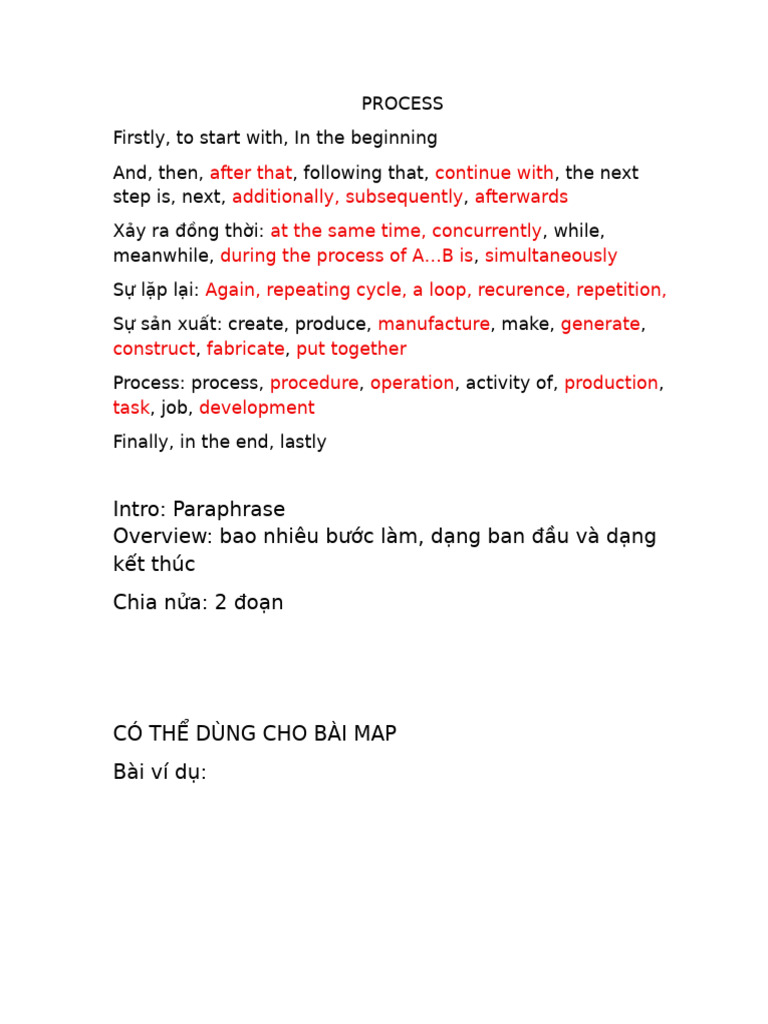 PROCESS

Firstly, to start with, In the beginning

And, then, after that, following that, continue with, the next step is, next, additionally, subsequently, afterwards

Xảy ra đồng thời: at the same time, concurrently, while, meanwhile, during the process of A…B is, simultaneously

Sự lặp lại: Again, repeating cycle, a loop, recurence, repetition,

Sự sản xuất: create, produce, manufacture, make, generate, construct, fabricate, put together

Process: process, procedure, operation, activity of, production, task, job, development

Finally, in the end, lastly

Intro: Paraphrase
Overview: bao nhiêu bước làm, dạng ban đầu và dạng kết thúc

Chia nửa: 2 đoạn

CÓ THỂ DÙNG CHO BÀI MAP

Bài ví dụ: